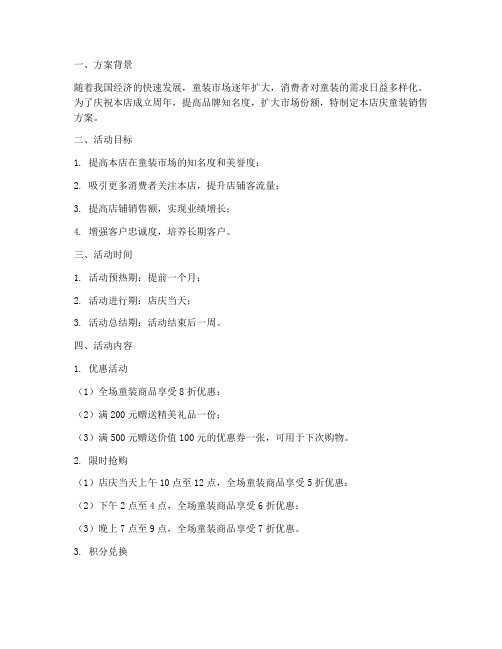 一、方案背景

随着我国经济的快速发展，童装市场逐年扩大，消费者对童装的需求日益多样化。为了庆祝本店成立周年，提高品牌知名度，扩大市场份额，特制定本店庆童装销售方案。

二、活动目标

1. 提高本店在童装市场的知名度和美誉度；

2. 吸引更多消费者关注本店，提升店铺客流量；

3. 提高店铺销售额，实现业绩增长；

4. 增强客户忠诚度，培养长期客户。

三、活动时间

1. 活动预热期：提前一个月；

2. 活动进行期：店庆当天；

3. 活动总结期：活动结束后一周。

四、活动内容

1. 优惠活动

（1）全场童装商品享受 8 折优惠；

（2）满 200 元赠送精美礼品一份；

（3）满 500 元赠送价值 100 元的优惠券一张，可用于下次购物。

2. 限时抢购

（1）店庆当天上午 10 点至 12 点，全场童装商品享受 5 折优惠；

（2）下午 2 点至 4 点，全场童装商品享受 6 折优惠；

（3）晚上 7 点至 9 点，全场童装商品享受 7 折优惠。

3. 积分兑换